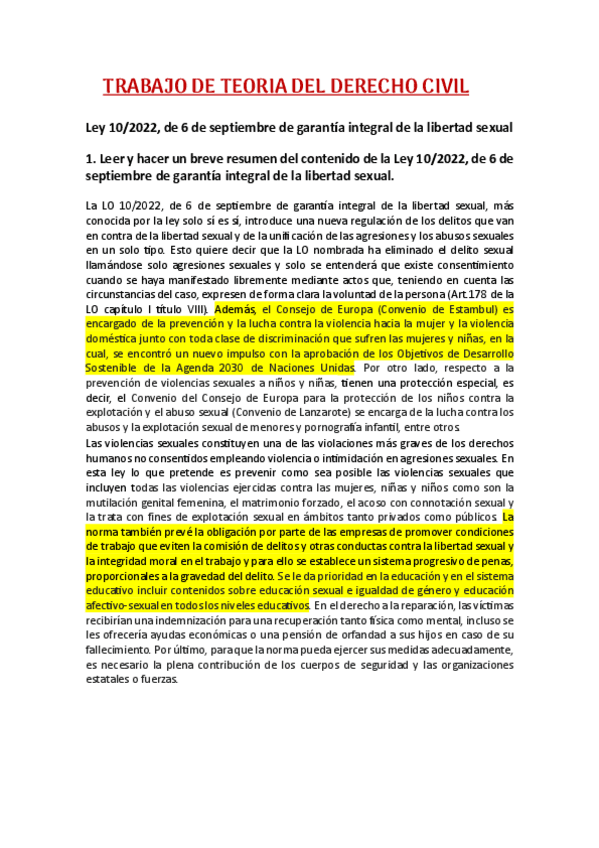 TRABAJO DE TEORIA DEL DERECHO CIVIL

Ley 10/2022, de 6 de septiembre de garantía integral de la libertad sexual

1. Leer y hacer un breve resumen del contenido de la Ley 10/2022, de 6 de septiembre de garantía integral de la libertad sexual.

La LO 10/2022, de 6 de septiembre de garantía integral de la libertad sexual, más conocida por la ley solo sí es sí, introduce una nueva regulación de los delitos que van en contra de la libertad sexual y de la unificación de las agresiones y los abusos sexuales en un solo tipo. Esto quiere decir que la LO nombrada ha eliminado el delito sexual llamándose solo agresiones sexuales y solo se entenderá que existe consentimiento cuando se haya manifestado libremente mediante actos que, teniendo en cuenta las circunstancias del caso, expresen de forma clara la voluntad de la persona (Art.178 de la LO capítulo I título VIII). Además, el Consejo de Europa (Convenio de Estambul) es encargado de la prevención y la lucha contra la violencia hacia la mujer y la violencia doméstica junto con toda clase de discriminación que sufren las mujeres y niñas, en la cual, se encontró un nuevo impulso con la aprobación de los Objetivos de Desarrollo Sostenible de la Agenda 2030 de Naciones Unidas. Por otro lado, respecto a la prevención de violencias sexuales a niños y niñas, tienen una protección especial, es decir, el Convenio del Consejo de Europa para la protección de los niños contra la explotación y el abuso sexual (Convenio de Lanzarote) se encarga de la lucha contra los abusos y la explotación sexual de menores y pornografía infantil, entre otros.
Las violencias sexuales constituyen una de las violaciones más graves de los derechos humanos no consentidos empleando violencia o intimidación en agresiones sexuales. En esta ley lo que pretende es prevenir como sea posible las violencias sexuales que incluyen todas las violencias ejercidas contra las mujeres, niñas y niños como son la mutilación genital femenina, el matrimonio forzado, el acoso con connotación sexual y la trata con fines de explotación sexual en ámbitos tanto privados como públicos. La norma también prevé la obligación por parte de las empresas de promover condiciones de trabajo que eviten la comisión de delitos y otras conductas contra la libertad sexual y la integridad moral en el trabajo y para ello se establece un sistema progresivo de penas, proporcionales a la gravedad del delito. Se le da prioridad en la educación y en el sistema educativo incluir contenidos sobre educación sexual e igualdad de género y educación afectivo-sexual en todos los niveles educativos. En el derecho a la reparación, las víctimas recibirían una indemnización para una recuperación tanto física como mental, incluso se les ofrecería ayudas económicas o una pensión de orfandad a sus hijos en caso de su fallecimiento. Por último, para que la norma pueda ejercer sus medidas adecuadamente, es necesario la plena contribución de los cuerpos de seguridad y las organizaciones estatales o fuerzas.